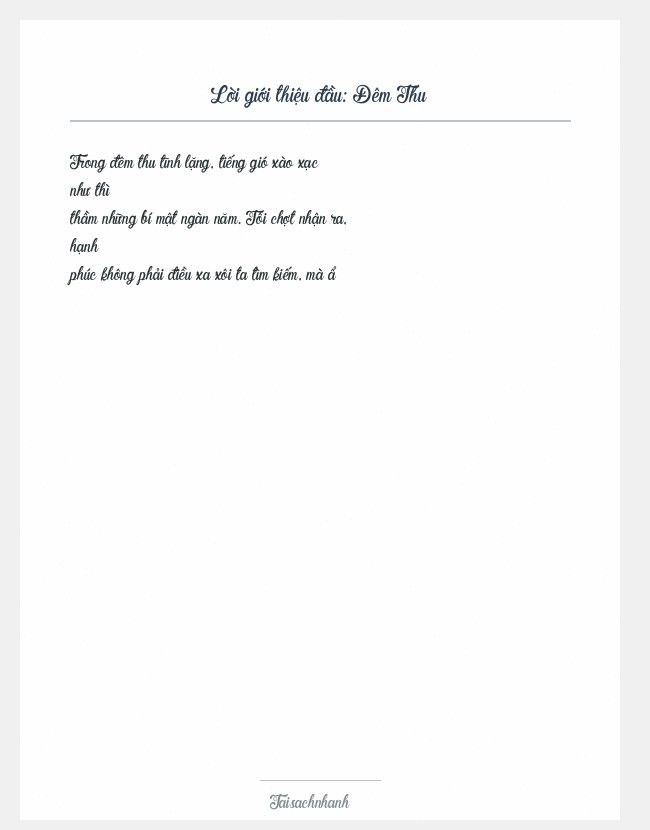 Lời giới thiệu đầu: Đêm Thu

Trong đêm thu tĩnh lặng, tiếng gió xào xạc như thì thầm những bí mật ngàn năm. Tôi chợt nhận ra, hạnh phúc không phải điều xa xôi ta tìm kiếm, mà ẩ

Taisachnhanh